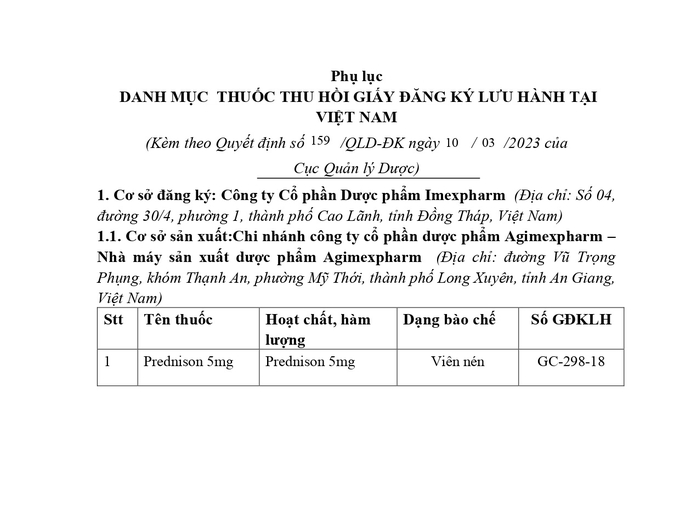 Phụ lục
DANH MỤC THUỐC THU HỒI GIẤY ĐĂNG KÝ LƯU HÀNH TẠI VIỆT NAM

(Kèm theo Quyết định số 159 /QLD-ĐK ngày 10 / 03 /2023 của Cục Quản lý Dược)

1. Cơ sở đăng ký: Công ty Cổ phần Dược phẩm Imexpharm (Địa chỉ: Số 04, đường 30/4, phường 1, thành phố Cao Lãnh, tỉnh Đồng Tháp, Việt Nam)

1.1. Cơ sở sản xuất:Chi nhánh công ty cổ phần dược phẩm Agimexpharm – Nhà máy sản xuất dược phẩm Agimexpharm (Địa chỉ: đường Vũ Trọng Phụng, khóm Thạnh An, phường Mỹ Thới, thành phố Long Xuyên, tỉnh An Giang, Việt Nam)

| Stt | Tên thuốc | Hoạt chất, hàm lượng | Dạng bào chế | Số GĐKLH |
|---|---|---|---|---|
| 1 | Prednison 5mg | Prednison 5mg | Viên nén | GC-298-18 |